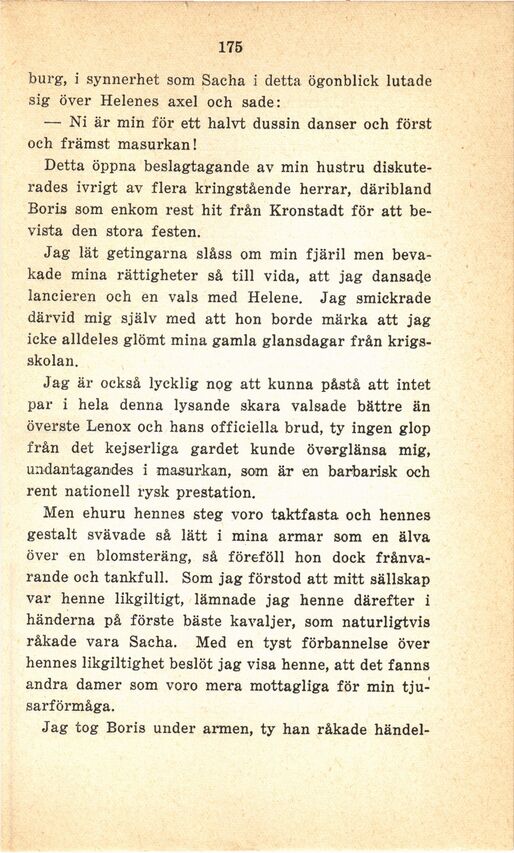 175

burg, i synnerhet som Sacha i detta ögonblick lutade sig över Helenes axel och sade:

— Ni är min för ett halvt dussin danser och först och främst masurkan!

Detta öppna beslagtagande av min hustru diskuterades ivrigt av flera kringstående herrar, däribland Boris som enkom rest hit från Kronstadt för att bevista den stora festen.

Jag lät getingarna slåss om min fjäril men bevakade mina rättigheter så till vida, att jag dansade lancieren och en vals med Helene. Jag smickrade därvid mig själv med att hon borde märka att jag icke alldeles glömt mina gamla glansdagar från krigsskolan.

Jag är också lycklig nog att kunna påstå att intet par i hela denna lysande skara valsade bättre än överste Lenox och hans officiella brud, ty ingen glop från det kejserliga gardet kunde överglänsa mig, undantagandes i masurkan, som är en barbarisk och rent nationell rysk prestation.

Men ehuru hennes steg voro taktfasta och hennes gestalt svävade så lätt i mina armar som en älva över en blomsteräng, så föreföll hon dock frånvarande och tankfull. Som jag förstod att mitt sällskap var henne likgiltigt, lämnade jag henne därefter i händerna på förste bäste kavaljer, som naturligtvis råkade vara Sacha. Med en tyst förbannelse över hennes likgiltighet beslöt jag visa henne, att det fanns andra damer som voro mera mottagliga för min tjusarförmåga.

Jag tog Boris under armen, ty han råkade händel-